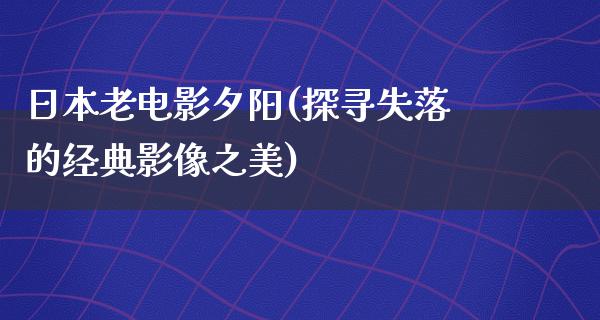 日本老电影夕阳(探寻失落的经典影像之美)